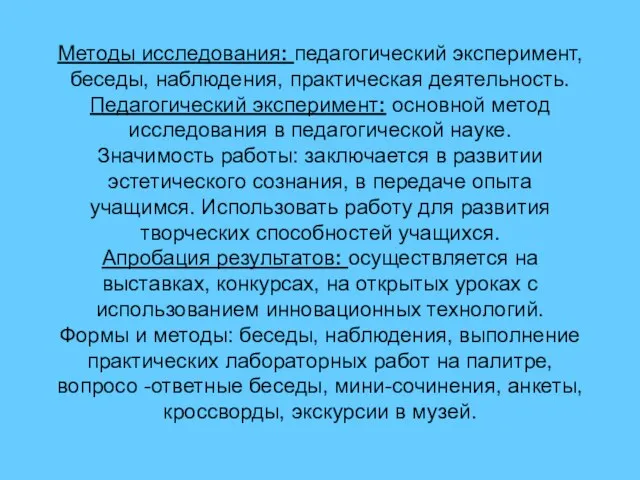 Методы исследования: педагогический эксперимент, беседы, наблюдения, практическая деятельность.
Педагогический эксперимент: основной метод исследования в педагогической науке.
Значимость работы: заключается в развитии эстетического сознания, в передаче опыта учащимся. Использовать работу для развития творческих способностей учащихся.
Апробация результатов: осуществляется на выставках, конкурсах, на открытых уроках с использованием инновационных технологий.
Формы и методы: беседы, наблюдения, выполнение практических лабораторных работ на палитре, вопросо -ответные беседы, мини-сочинения, анкеты, кроссворды, экскурсии в музей.